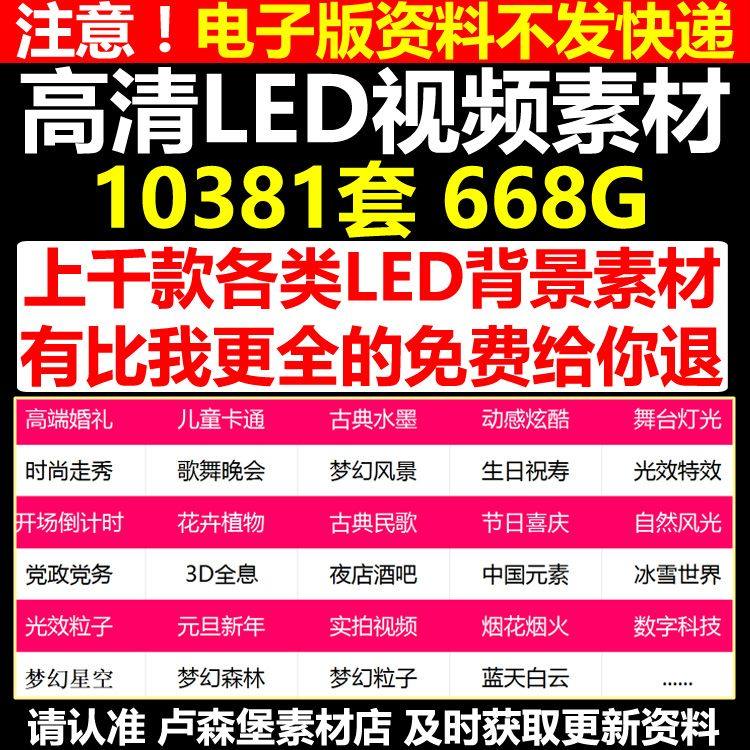 注意！电子版资料不发快递

高清LED视频素材

10381套 668G

上千款各类LED背景素材
有比我更全的免费给你退

| 高端婚礼 | 儿童卡通 | 古典水墨 | 动感炫酷 | 舞台灯光 |
|---|---|---|---|---|
| 时尚走秀 | 歌舞晚会 | 梦幻风景 | 生日祝寿 | 光效特效 |
| 开场倒计时 | 花卉植物 | 古典民歌 | 节日喜庆 | 自然风光 |
| 党政党务 | 3D全息 | 夜店酒吧 | 中国元素 | 冰雪世界 |
| 光效粒子 | 元旦新年 | 实拍视频 | 烟花烟火 | 数字科技 |
| 梦幻星空 | 梦幻森林 | 梦幻粒子 | 蓝天白云 | ...... |

请认准 卢森堡素材店 及时获取更新资料